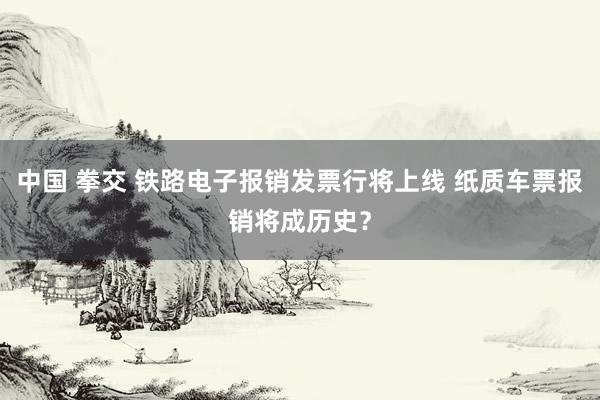 中国 拳交 铁路电子报销发票行将上线 纸质车票报销将成历史？